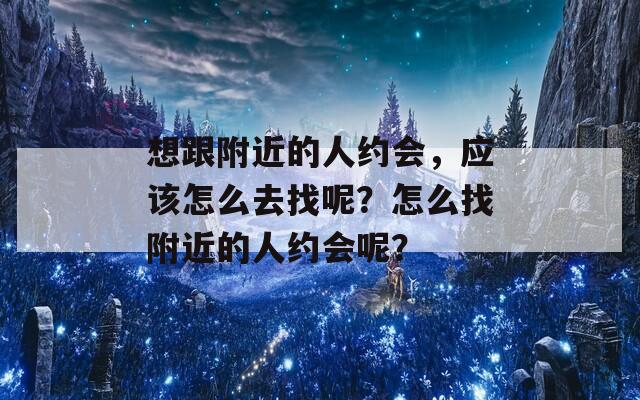 想跟附近的人约会，应该怎么去找呢？怎么找附近的人约会呢？